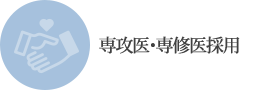 専攻医･専修医採用